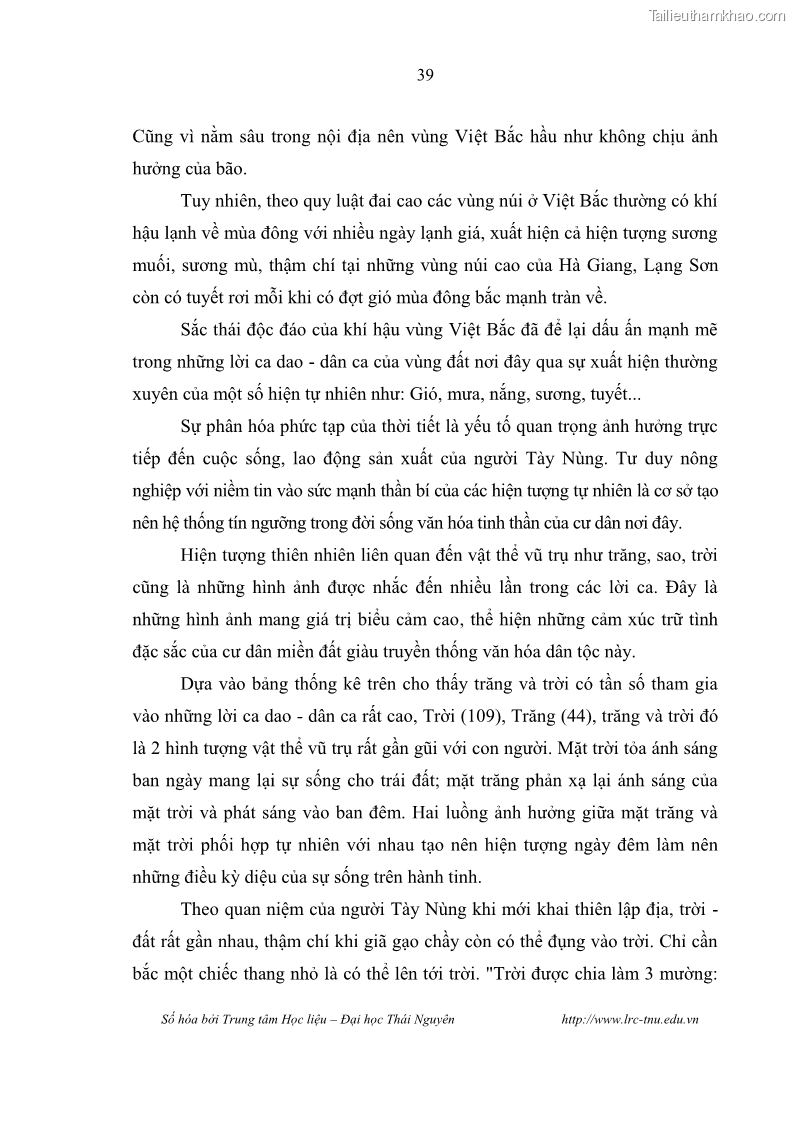 Tailieuthamkhao.com

39

Cũng vì nằm sâu trong nội địa nên vùng Việt Bắc hầu như không chịu ảnh hưởng của bão.

Tuy nhiên, theo quy luật đai cao các vùng núi ở Việt Bắc thường có khí hậu lạnh về mùa đông với nhiều ngày lạnh giá, xuất hiện cả hiện tượng sương muối, sương mù, thậm chí tại những vùng núi cao của Hà Giang, Lạng Sơn còn có tuyết rơi mỗi khi có đợt gió mùa đông bắc mạnh tràn về.

Sắc thái độc đáo của khí hậu vùng Việt Bắc đã để lại dấu ấn mạnh mẽ trong những lời ca dao - dân ca của vùng đất nơi đây qua sự xuất hiện thường xuyên của một số hiện tự nhiên như: Gió, mưa, nắng, sương, tuyết...

Sự phân hóa phức tạp của thời tiết là yếu tố quan trọng ảnh hưởng trực tiếp đến cuộc sống, lao động sản xuất của người Tày Nùng. Tư duy nông nghiệp với niềm tin vào sức mạnh thần bí của các hiện tượng tự nhiên là cơ sở tạo nên hệ thống tín ngưỡng trong đời sống văn hóa tinh thần của cư dân nơi đây.

Hiện tượng thiên nhiên liên quan đến vật thể vũ trụ như trăng, sao, trời cũng là những hình ảnh được nhắc đến nhiều lần trong các lời ca. Đây là những hình ảnh mang giá trị biểu cảm cao, thể hiện những cảm xúc trữ tình đặc sắc của cư dân miền đất giàu truyền thống văn hóa dân tộc này.

Dựa vào bảng thống kê trên cho thấy trăng và trời có tần số tham gia vào những lời ca dao - dân ca rất cao, Trời (109), Trăng (44), trăng và trời đó là 2 hình tượng vật thể vũ trụ rất gần gũi với con người. Mặt trời tỏa ánh sáng ban ngày mang lại sự sống cho trái đất; mặt trăng phản xạ lại ánh sáng của mặt trời và phát sáng vào ban đêm. Hai luồng ảnh hưởng giữa mặt trăng và mặt trời phối hợp tự nhiên với nhau tạo nên hiện tượng ngày đêm làm nên những điều kỳ diệu của sự sống trên hành tinh.

Theo quan niệm của người Tày Nùng khi mới khai thiên lập địa, trời - đất rất gần nhau, thậm chí khi giã gạo chầy còn có thể đụng vào trời. Chỉ cần bắc một chiếc thang nhỏ là có thể lên tới trời. "Trời được chia làm 3 mường:

Số hóa bởi Trung tâm Học liệu – Đại học Thái Nguyên http://www.lrc-tnu.edu.vn